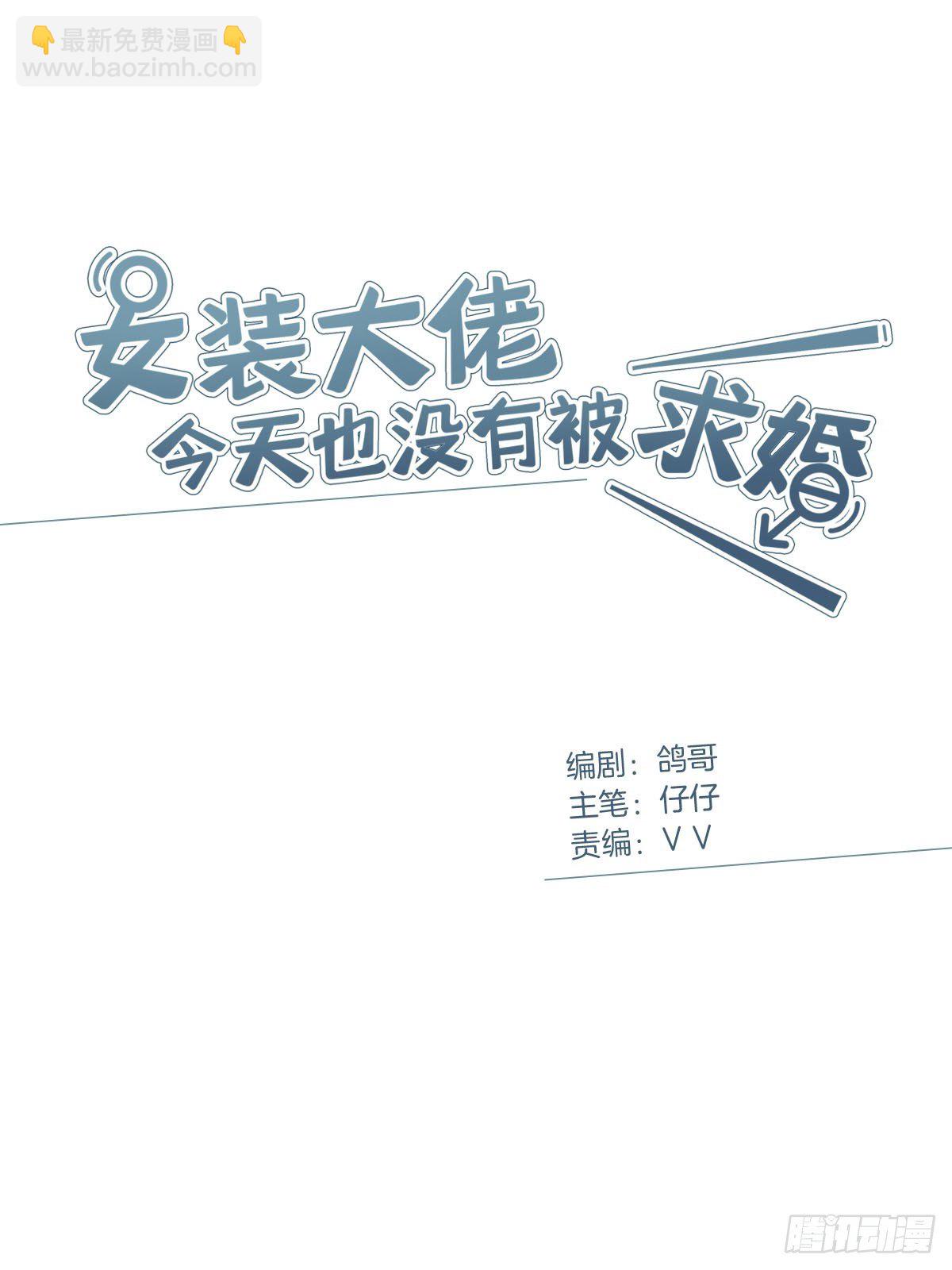 👇最新免费漫画👇
www.baozimh.com

女装大佬
今天也没有被求婚

编剧：鸽哥
主笔：仔仔
责编：V V

腾讯动漫